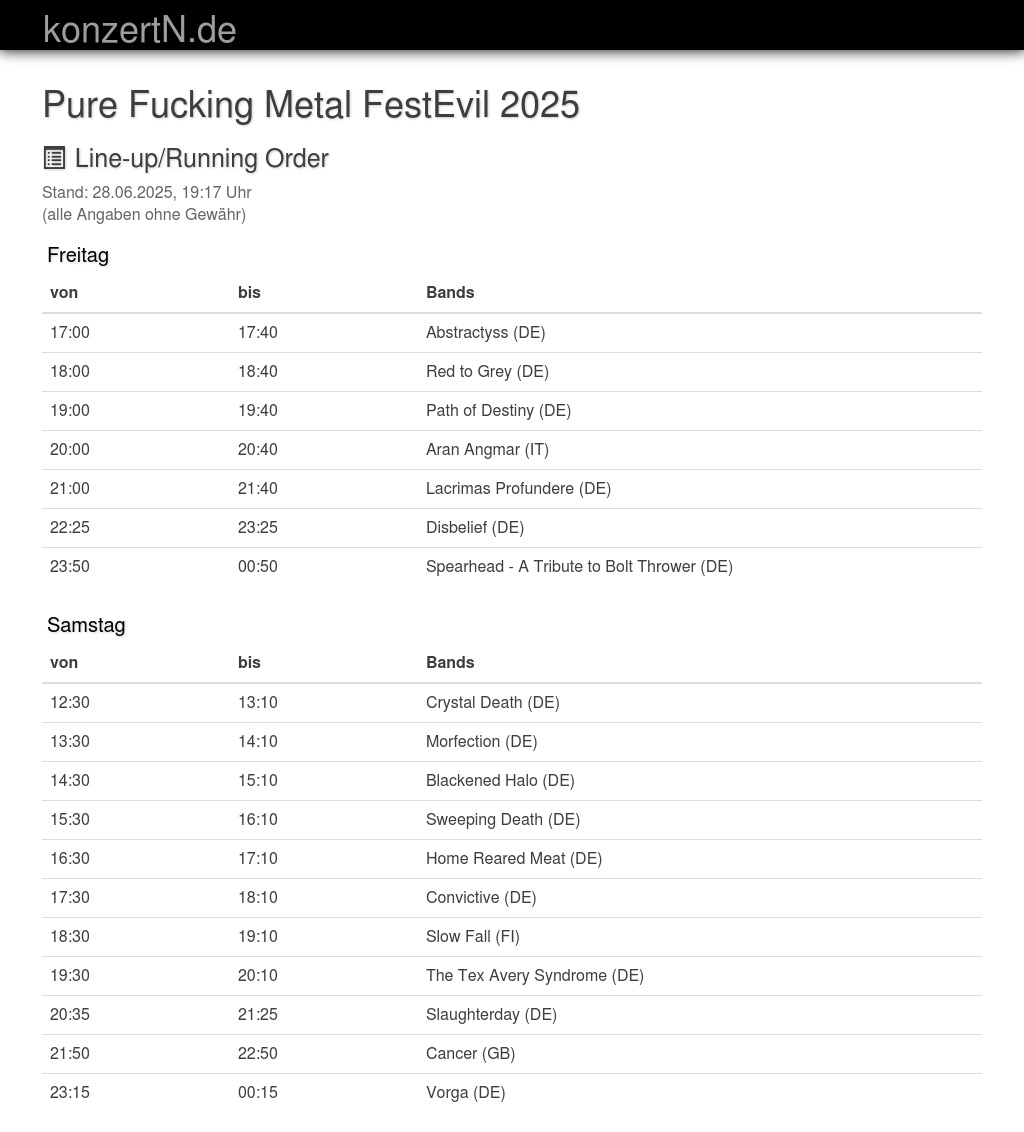 konzertN.de

Pure Fucking Metal FestEvil 2025

Line-up/Running Order

Stand: 28.06.2025, 19:17 Uhr
(alle Angaben ohne Gewähr)

Freitag

| von | bis | Bands |
|---|---|---|
| 17:00 | 17:40 | Abstractyss (DE) |
| 18:00 | 18:40 | Red to Grey (DE) |
| 19:00 | 19:40 | Path of Destiny (DE) |
| 20:00 | 20:40 | Aran Angmar (IT) |
| 21:00 | 21:40 | Lacrimas Profundere (DE) |
| 22:25 | 23:25 | Disbelief (DE) |
| 23:50 | 00:50 | Spearhead - A Tribute to Bolt Thrower (DE) |

Samstag

| von | bis | Bands |
|---|---|---|
| 12:30 | 13:10 | Crystal Death (DE) |
| 13:30 | 14:10 | Morfection (DE) |
| 14:30 | 15:10 | Blackened Halo (DE) |
| 15:30 | 16:10 | Sweeping Death (DE) |
| 16:30 | 17:10 | Home Reared Meat (DE) |
| 17:30 | 18:10 | Convictive (DE) |
| 18:30 | 19:10 | Slow Fall (FI) |
| 19:30 | 20:10 | The Tex Avery Syndrome (DE) |
| 20:35 | 21:25 | Slaughterday (DE) |
| 21:50 | 22:50 | Cancer (GB) |
| 23:15 | 00:15 | Vorga (DE) |